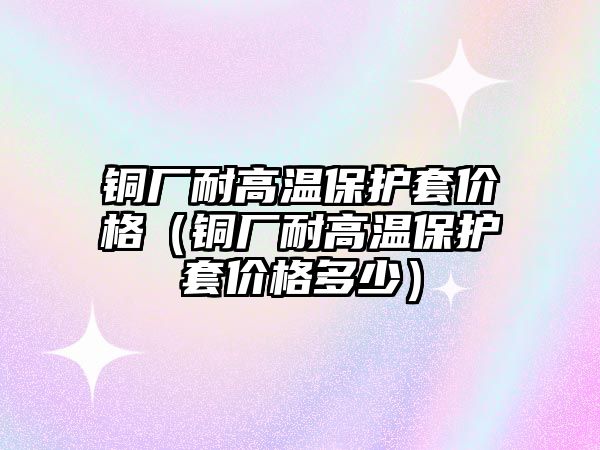 铜厂耐高温保护套价格（铜厂耐高温保护套价格多少）